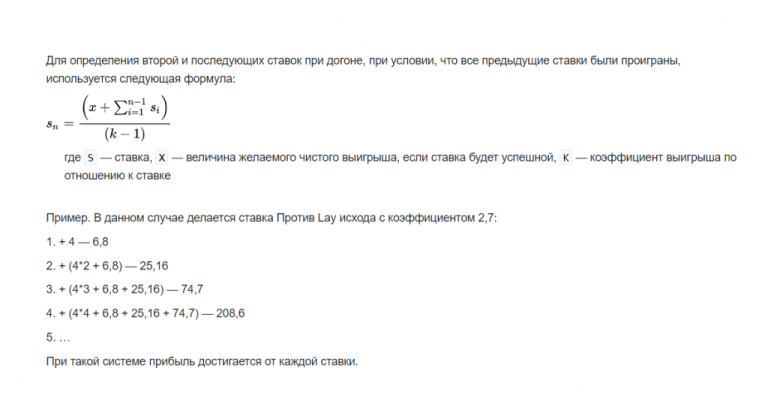 Для определения второй и последующих ставок при догоне, при условии, что все предыдущие ставки были проиграны, используется следующая формула:

$s_n = \frac{\left(x + \sum_{i=1}^{n-1} s_i\right)}{(k-1)}$

где S — ставка, X — величина желаемого чистого выигрыша, если ставка будет успешной, K — коэффициент выигрыша по отношению к ставке

Пример. В данном случае делается ставка Против Lay исхода с коэффициентом 2,7:

1. + 4 — 6,8

2. + (4*2 + 6,8) — 25,16

3. + (4*3 + 6,8 + 25,16) — 74,7

4. + (4*4 + 6,8 + 25,16 + 74,7) — 208,6

5. ...

При такой системе прибыль достигается от каждой ставки.